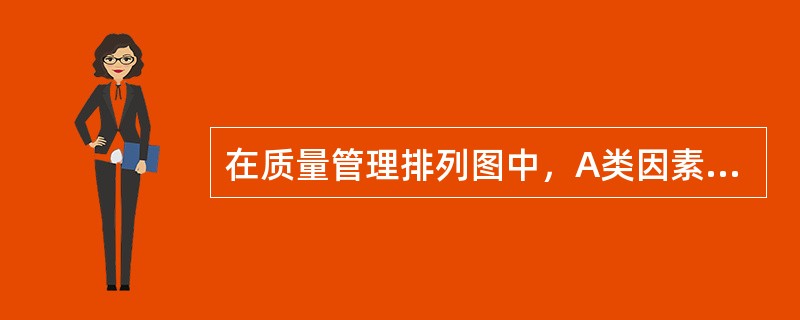 在质量管理排列图中，A类因素...